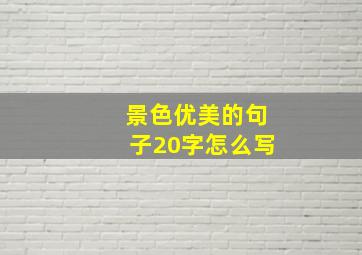 景色优美的句子20字怎么写